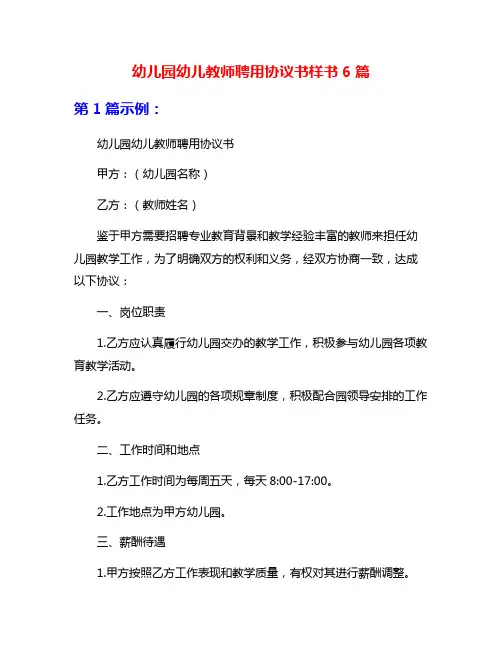 幼儿园幼儿教师聘用协议书样书 6 篇

第 1 篇示例：

幼儿园幼儿教师聘用协议书

甲方：（幼儿园名称）

乙方：（教师姓名）

鉴于甲方需要招聘专业教育背景和教学经验丰富的教师来担任幼儿园教学工作，为了明确双方的权利和义务，经双方协商一致，达成以下协议：

一、岗位职责

1.乙方应认真履行幼儿园交办的教学工作，积极参与幼儿园各项教育教学活动。

2.乙方应遵守幼儿园的各项规章制度，积极配合园领导安排的工作任务。

二、工作时间和地点

1.乙方工作时间为每周五天，每天 8:00-17:00。

2.工作地点为甲方幼儿园。

三、薪酬待遇

1.甲方按照乙方工作表现和教学质量，有权对其进行薪酬调整。